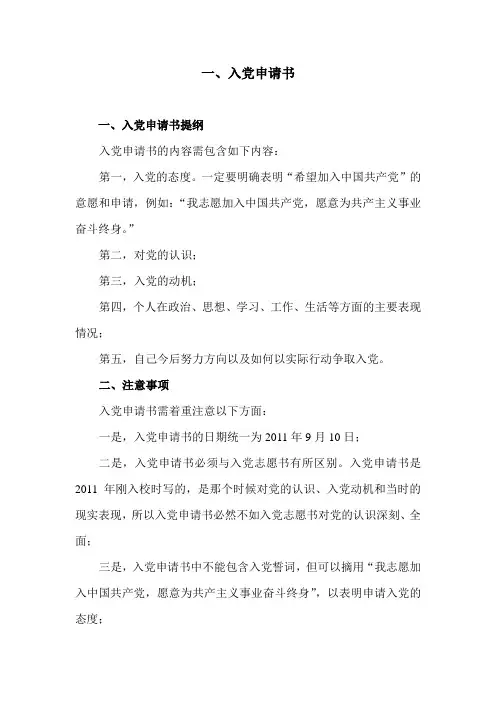 一、入党申请书

一、入党申请书提纲

入党申请书的内容需包含如下内容：

第一，入党的态度。一定要明确表明“希望加入中国共产党”的意愿和申请，例如：“我志愿加入中国共产党，愿意为共产主义事业奋斗终身。”

第二，对党的认识；

第三，入党的动机；

第四，个人在政治、思想、学习、工作、生活等方面的主要表现情况；

第五，自己今后努力方向以及如何以实际行动争取入党。

二、注意事项

入党申请书需着重注意以下方面：

一是，入党申请书的日期统一为 2011 年 9 月 10 日；

二是，入党申请书必须与入党志愿书有所区别。入党申请书是 2011 年刚入校时写的，是那个时候对党的认识、入党动机和当时的现实表现，所以入党申请书必然不如入党志愿书对党的认识深刻、全面；

三是，入党申请书中不能包含入党誓词，但可以摘用“我志愿加入中国共产党，愿意为共产主义事业奋斗终身”，以表明申请入党的态度；